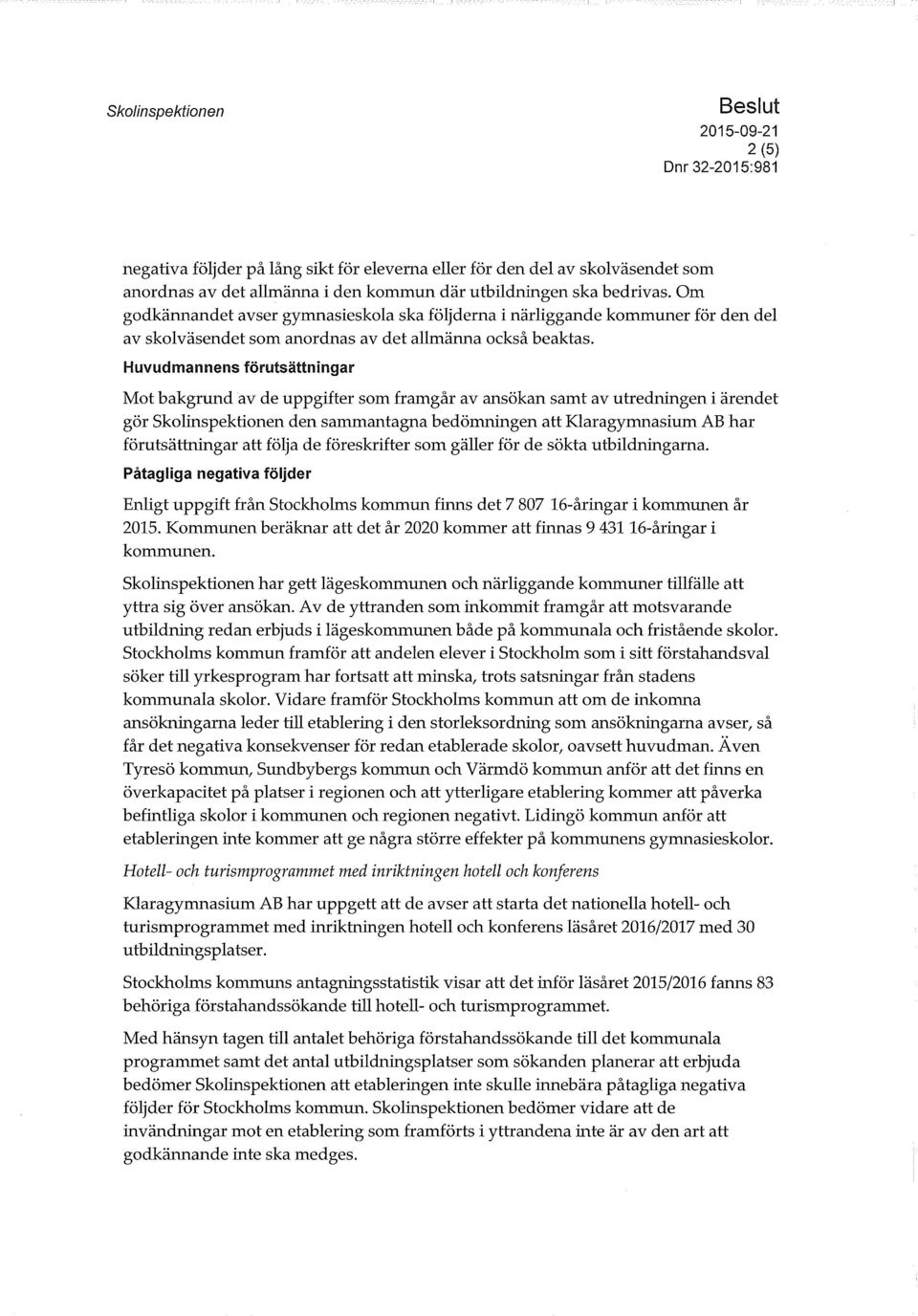 Skolinspektionen

Beslut
2015-09-21
2 (5)
Dnr 32-2015:981

negativa följder på lång sikt för eleverna eller för den del av skolväsendet som anordnas av det allmänna i den kommun där utbildningen ska bedrivas. Om godkännandet avser gymnasieskola ska följderna i närliggande kommuner för den del av skolväsendet som anordnas av det allmänna också beaktas.

Huvudmannens förutsättningar

Mot bakgrund av de uppgifter som framgår av ansökan samt av utredningen i ärendet gör Skolinspektionen den sammantagna bedömningen att Klaragymnasium AB har förutsättningar att följa de föreskrifter som gäller för de sökta utbildningarna.

Påtagliga negativa följder

Enligt uppgift från Stockholms kommun finns det 7 807 16-åringar i kommunen år 2015. Kommunen beräknar att det år 2020 kommer att finnas 9 431 16-åringar i kommunen.

Skolinspektionen har gett lägeskommunen och närliggande kommuner tillfälle att yttra sig över ansökan. Av de yttranden som inkommit framgår att motsvarande utbildning redan erbjuds i lägeskommunen både på kommunala och fristående skolor. Stockholms kommun framför att andelen elever i Stockholm som i sitt förstahandsval söker till yrkesprogram har fortsatt att minska, trots satsningar från stadens kommunala skolor. Vidare framför Stockholms kommun att om de inkomna ansökningarna leder till etablering i den storleksordning som ansökningarna avser, så får det negativa konsekvenser för redan etablerade skolor, oavsett huvudman. Även Tyresö kommun, Sundbybergs kommun och Värmdö kommun anför att det finns en överkapacitet på platser i regionen och att ytterligare etablering kommer att påverka befintliga skolor i kommunen och regionen negativt. Lidingö kommun anför att etableringen inte kommer att ge några större effekter på kommunens gymnasieskolor.

Hotell- och turismprogrammet med inriktningen hotell och konferens

Klaragymnasium AB har uppgett att de avser att starta det nationella hotell- och turismprogrammet med inriktningen hotell och konferens läsåret 2016/2017 med 30 utbildningsplatser.

Stockholms kommuns antagningsstatistik visar att det inför läsåret 2015/2016 fanns 83 behöriga förstahandssökande till hotell- och turismprogrammet.

Med hänsyn tagen till antalet behöriga förstahandssökande till det kommunala programmet samt det antal utbildningsplatser som sökanden planerar att erbjuda bedömer Skolinspektionen att etableringen inte skulle innebära påtagliga negativa följder för Stockholms kommun. Skolinspektionen bedömer vidare att de invändningar mot en etablering som framförts i yttrandena inte är av den art att godkännande inte ska medges.